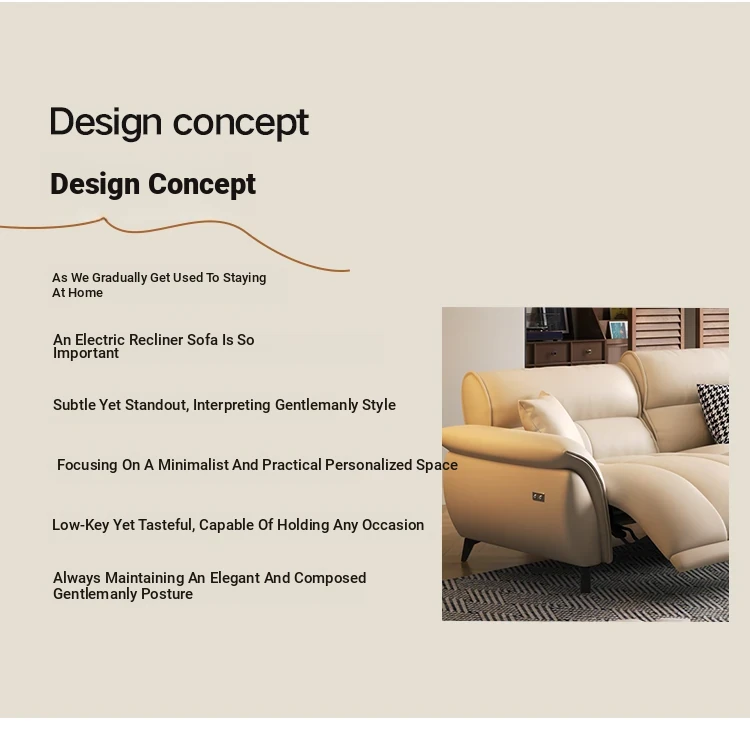 Design concept

Design Concept

As We Gradually Get Used To Staying At Home

An Electric Recliner Sofa Is So Important

Subtle Yet Standout, Interpreting Gentlemanly Style

Focusing On A Minimalist And Practical Personalized Space

Low-Key Yet Tasteful, Capable Of Holding Any Occasion

Always Maintaining An Elegant And Composed Gentlemanly Posture